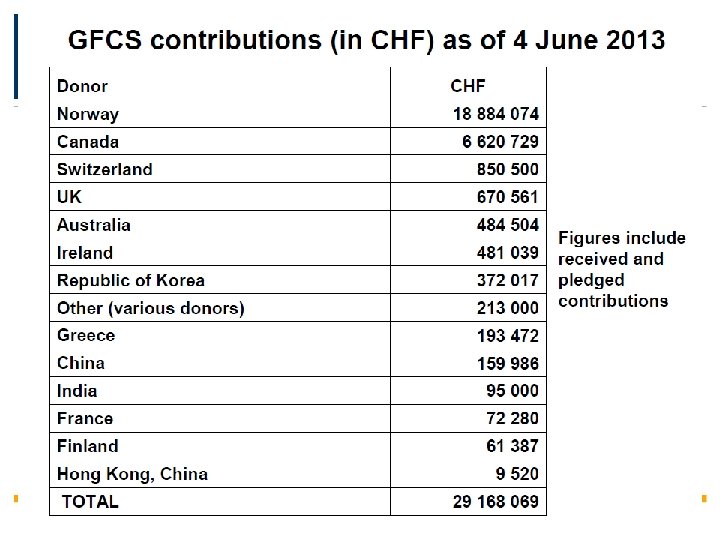 GFCS contributions (in CHF) as of 4 June 2013

| Donor | CHF |
|---|---|
| Norway | 18 884 074 |
| Canada | 6 620 729 |
| Switzerland | 850 500 |
| UK | 670 561 |
| Australia | 484 504 |
| Ireland | 481 039 |
| Republic of Korea | 372 017 |
| Other (various donors) | 213 000 |
| Greece | 193 472 |
| China | 159 986 |
| India | 95 000 |
| France | 72 280 |
| Finland | 61 387 |
| Hong Kong, China | 9 520 |
| TOTAL | 29 168 069 |

Figures include received and pledged contributions